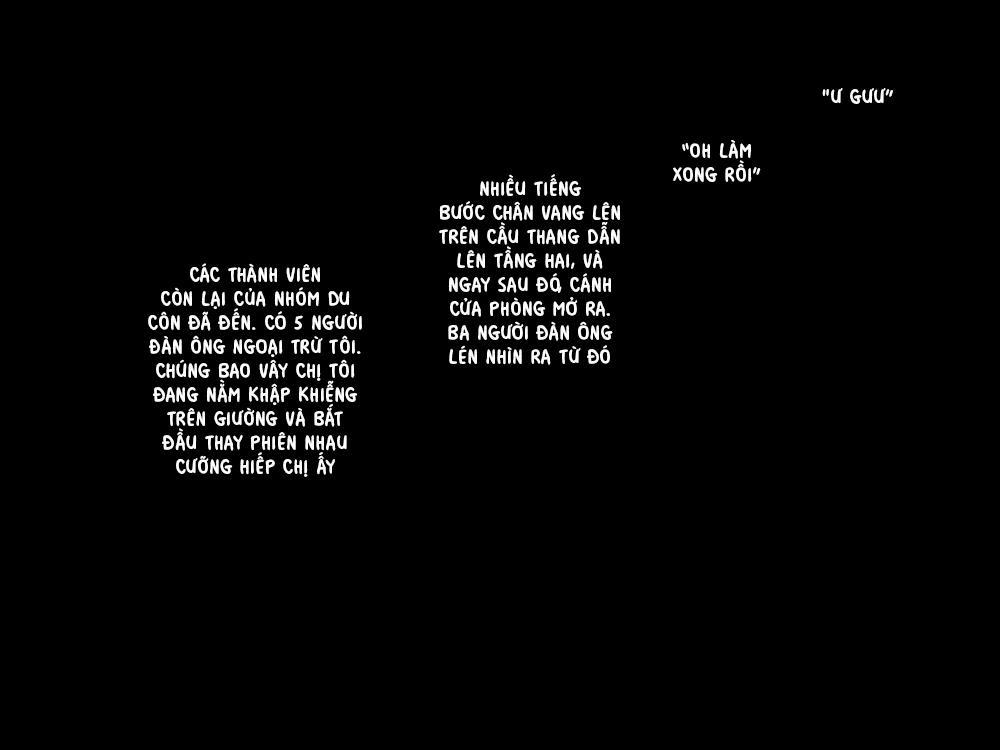 "Ư GƯƯ"

"OH LÀM XONG RỒI"

NHIỀU TIẾNG BƯỚC CHÂN VANG LÊN TRÊN CẦU THANG DẪN LÊN TẦNG HAI, VÀ NGAY SAU ĐÓ, CÁNH CỬA PHÒNG MỞ RA. BA NGƯỜI ĐÀN ÔNG LÉN NHÌN RA TỪ ĐÓ

CÁC THÀNH VIÊN CÒN LẠI CỦA NHÓM DU CÔN ĐÃ ĐẾN. CÓ 5 NGƯỜI ĐÀN ÔNG NGOẠI TRỪ TÔI. CHÚNG BAO VÂY CHỊ TÔI ĐANG NẰM KHẬP KHIỄNG TRÊN GIƯỜNG VÀ BẮT ĐẦU THAY PHIÊN NHAU CƯỠNG HIẾP CHỊ ẤY